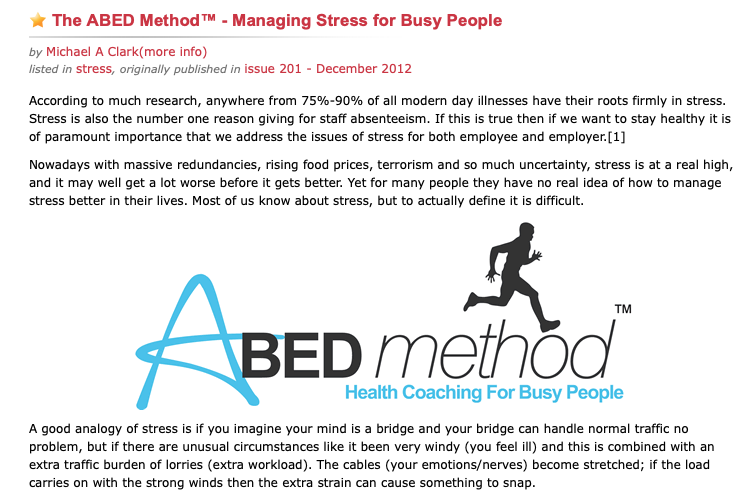 The ABED Method™ - Managing Stress for Busy People

by Michael A Clark(more info)
listed in stress, originally published in issue 201 - December 2012

According to much research, anywhere from 75%-90% of all modern day illnesses have their roots firmly in stress. Stress is also the number one reason giving for staff absenteeism. If this is true then if we want to stay healthy it is of paramount importance that we address the issues of stress for both employee and employer.[1]

Nowadays with massive redundancies, rising food prices, terrorism and so much uncertainty, stress is at a real high, and it may well get a lot worse before it gets better. Yet for many people they have no real idea of how to manage stress better in their lives. Most of us know about stress, but to actually define it is difficult.

ABED method™
Health Coaching For Busy People

A good analogy of stress is if you imagine your mind is a bridge and your bridge can handle normal traffic no problem, but if there are unusual circumstances like it been very windy (you feel ill) and this is combined with an extra traffic burden of lorries (extra workload). The cables (your emotions/nerves) become stretched; if the load carries on with the strong winds then the extra strain can cause something to snap.